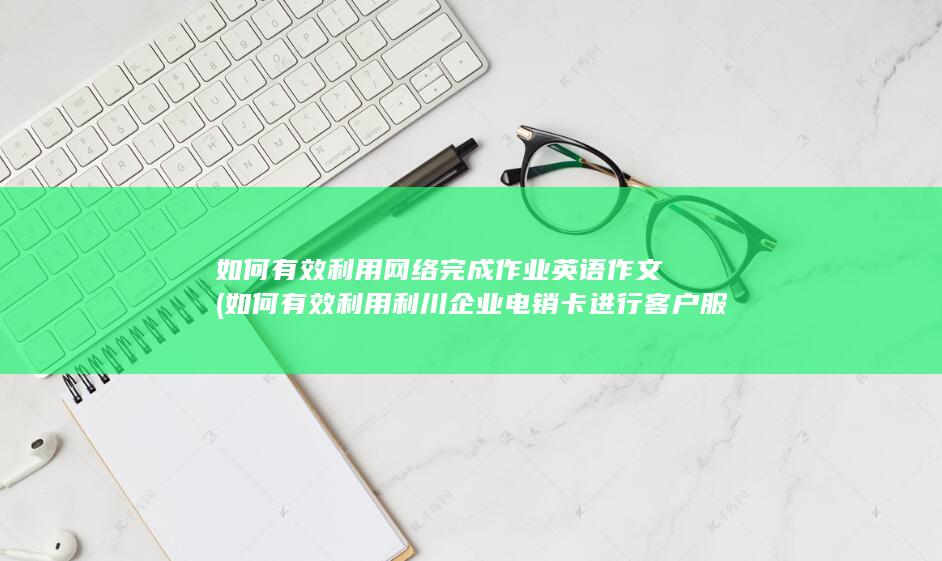 如何有效利用网络完成作业英语作文
(如何有效利用利川企业电销卡进行客户服